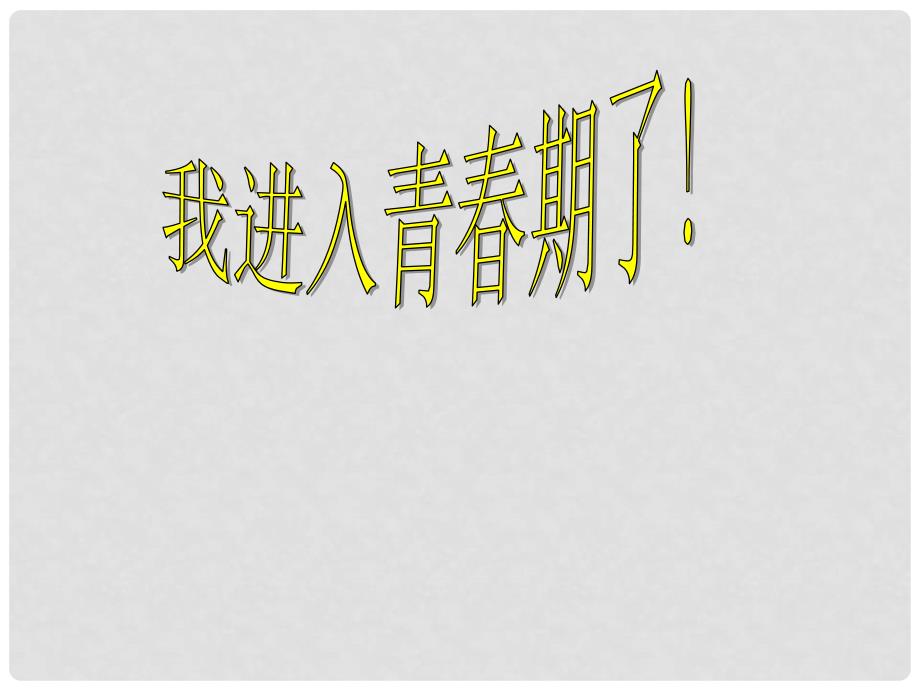 我进入青春期了！